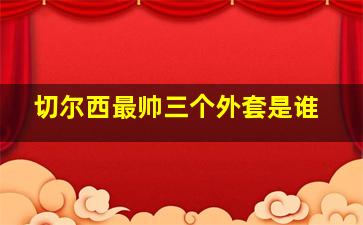 切尔西最帅三个外套是谁